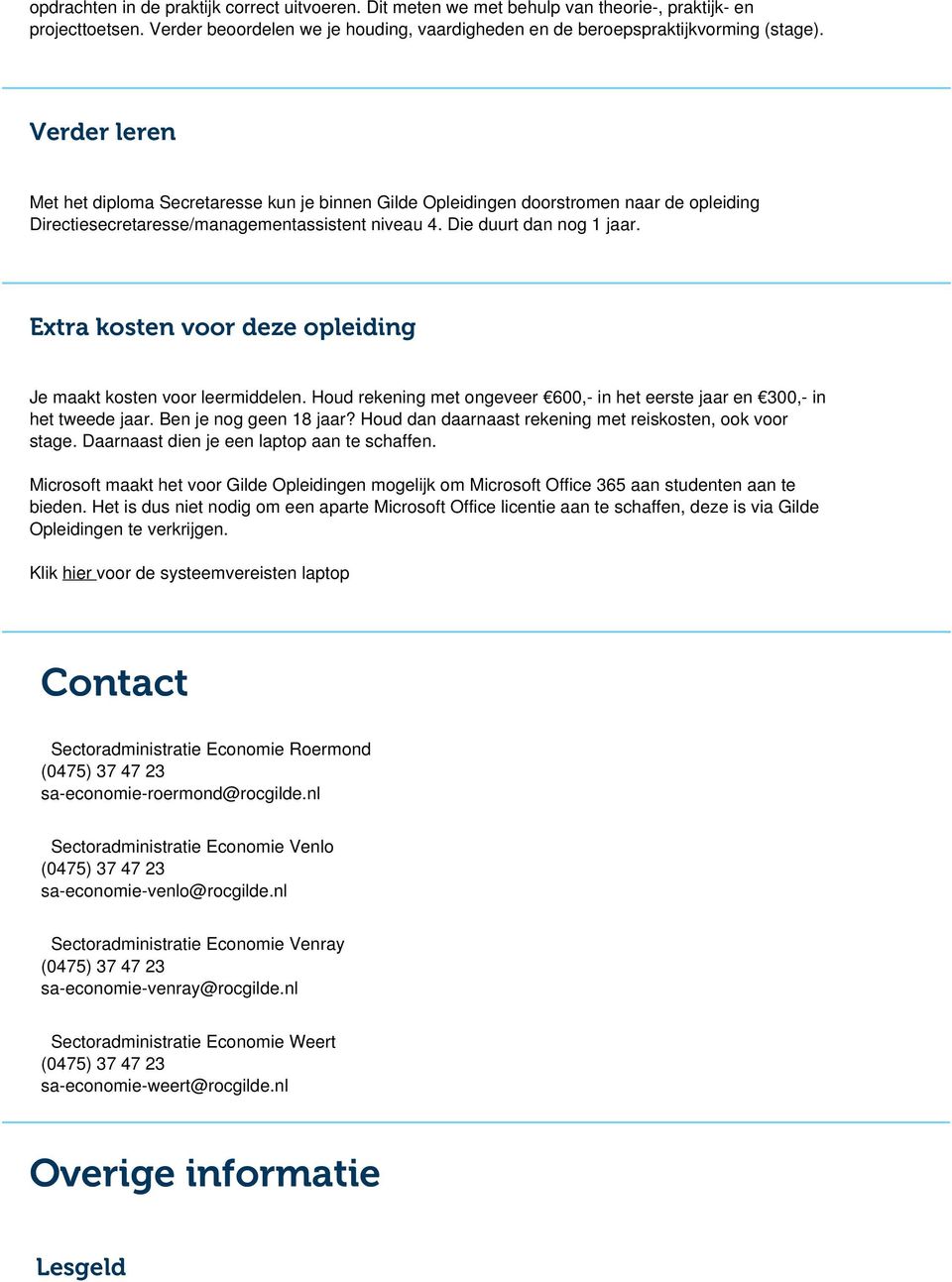 opdrachten in de praktijk correct uitvoeren. Dit meten we met behulp van theorie-, praktijk- en projecttoetsen. Verder beoordelen we je houding, vaardigheden en de beroepspraktijkvorming (stage).

Verder leren

Met het diploma Secretaresse kun je binnen Gilde Opleidingen doorstromen naar de opleiding Directiesecretaresse/managementassistent niveau 4. Die duurt dan nog 1 jaar.

Extra kosten voor deze opleiding

Je maakt kosten voor leermiddelen. Houd rekening met ongeveer €600,- in het eerste jaar en €300,- in het tweede jaar. Ben je nog geen 18 jaar? Houd dan daarnaast rekening met reiskosten, ook voor stage. Daarnaast dien je een laptop aan te schaffen.

Microsoft maakt het voor Gilde Opleidingen mogelijk om Microsoft Office 365 aan studenten aan te bieden. Het is dus niet nodig om een aparte Microsoft Office licentie aan te schaffen, deze is via Gilde Opleidingen te verkrijgen.

Klik hier voor de systeemvereisten laptop

Contact

Sectoradministratie Economie Roermond
(0475) 37 47 23
sa-economie-roermond@rocgilde.nl

Sectoradministratie Economie Venlo
(0475) 37 47 23
sa-economie-venlo@rocgilde.nl

Sectoradministratie Economie Venray
(0475) 37 47 23
sa-economie-venray@rocgilde.nl

Sectoradministratie Economie Weert
(0475) 37 47 23
sa-economie-weert@rocgilde.nl

Overige informatie

Lesgeld